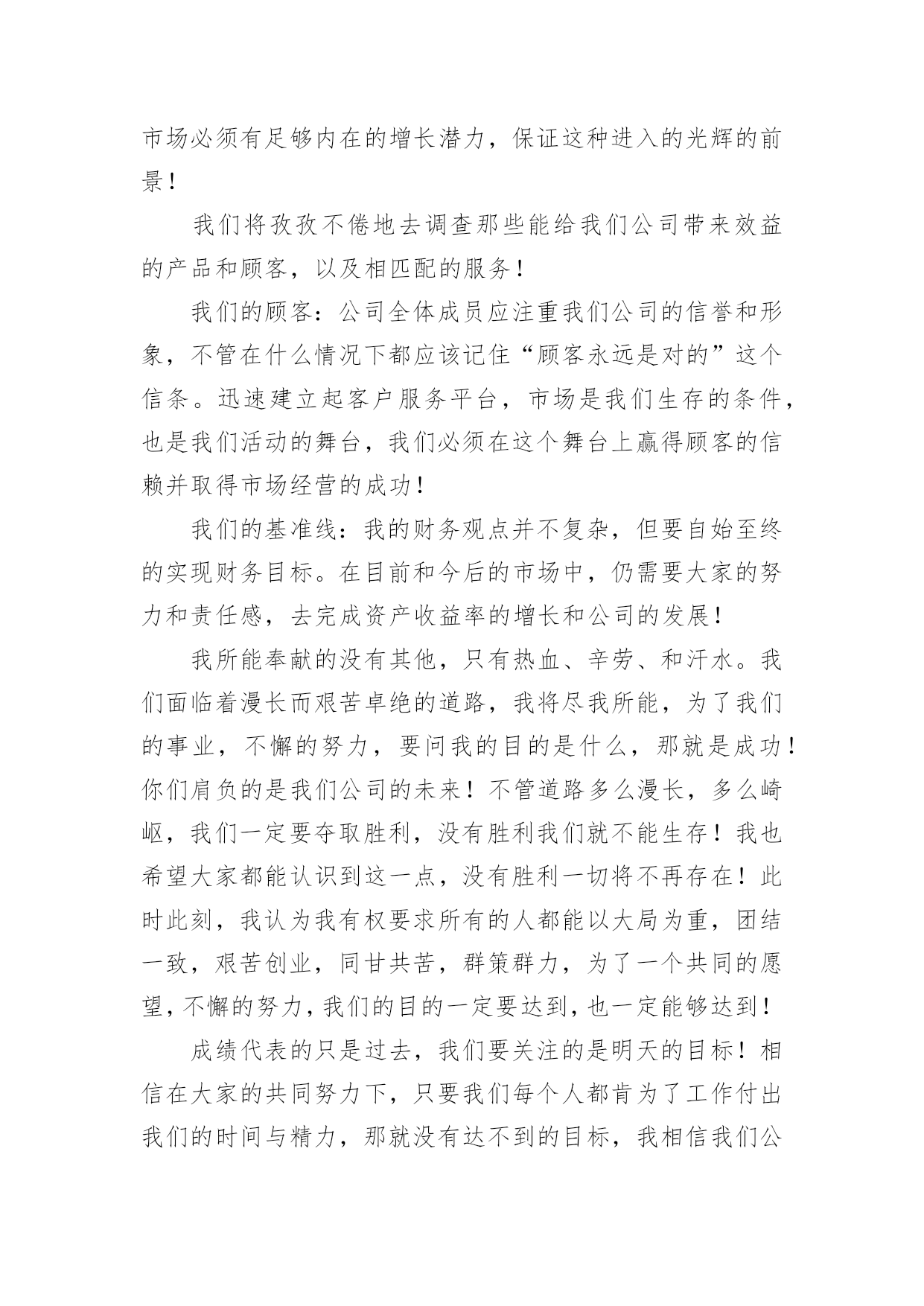 市场必须有足够内在的增长潜力，保证这种进入的光辉的前景！

我们将孜孜不倦地去调查那些能给我们公司带来效益的产品和顾客，以及相匹配的服务！

我们的顾客：公司全体成员应注重我们公司的信誉和形象，不管在什么情况下都应该记住“顾客永远是对的”这个信条。迅速建立起客户服务平台，市场是我们生存的条件，也是我们活动的舞台，我们必须在这个舞台上赢得顾客的信赖并取得市场经营的成功！

我们的基准线：我的财务观点并不复杂，但要自始至终的实现财务目标。在目前和今后的市场中，仍需要大家的努力和责任感，去完成资产收益率的增长和公司的发展！

我所能奉献的没有其他，只有热血、辛劳、和汗水。我们面临着漫长而艰苦卓绝的道路，我将尽我所能，为了我们的事业，不懈的努力，要问我的目的是什么，那就是成功！你们肩负的是我们公司的未来！不管道路多么漫长，多么崎岖，我们一定要夺取胜利，没有胜利我们就不能生存！我也希望大家都能认识到这一点，没有胜利一切将不再存在！此时此刻，我认为我有权要求所有的人都能以大局为重，团结一致，艰苦创业，同甘共苦，群策群力，为了一个共同的愿望，不懈的努力，我们的目的一定要达到，也一定能够达到！

成绩代表的只是过去，我们要关注的是明天的目标！相信在大家的共同努力下，只要我们每个人都肯为了工作付出我们的时间与精力，那就没有达不到的目标，我相信我们公